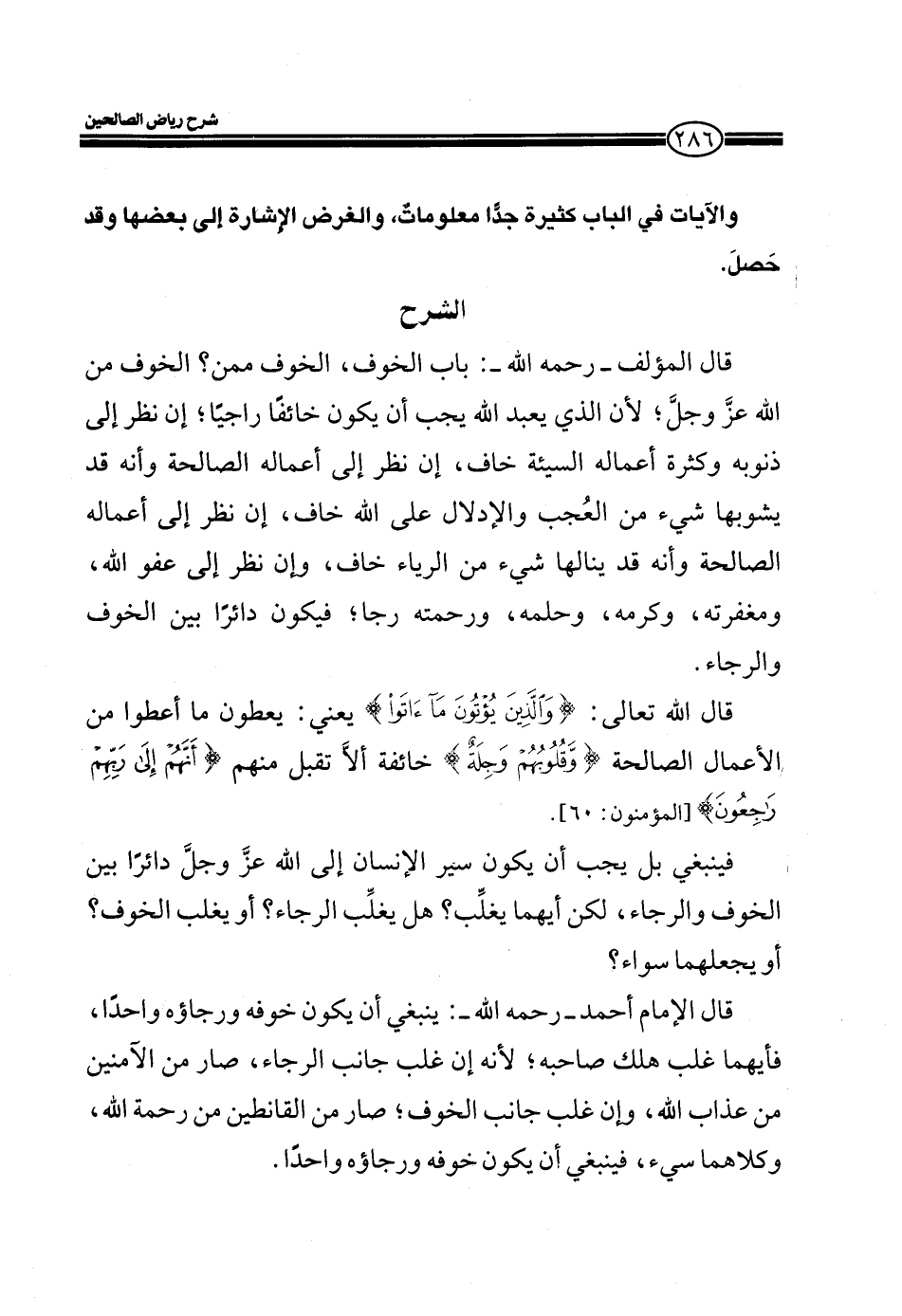 شرح رياض الصالحين

٢٨٦

والآيات في الباب كثيرة جدًّا معلوماتٌ، والغرض الإشارة إلى بعضها وقد حَصلَ.

الشرح

قال المؤلف ـ رحمه الله ـ: باب الخوف، الخوف ممن؟ الخوف من الله عزَّ وجلَّ؛ لأن الذي يعبد الله يجب أن يكون خائفًا راجيًا؛ إن نظر إلى ذنوبه وكثرة أعماله السيئة خاف، إن نظر إلى أعماله الصالحة وأنه قد يشوبها شيء من العُجب والإدلال على الله خاف، إن نظر إلى أعماله الصالحة وأنه قد ينالها شيء من الرياء خاف، وإن نظر إلى عفو الله، ومغفرته، وكرمه، وحلمه، ورحمته رجا؛ فيكون دائرًا بين الخوف والرجاء.

قال الله تعالى: ﴿وَٱلَّذِينَ يُؤْتُونَ مَآ ءَاتَواْ﴾ يعني: يعطون ما أعطوا من الأعمال الصالحة ﴿وَّقُلُوبُهُمْ وَجِلَةٌ﴾ خائفة ألاَّ تقبل منهم ﴿أَنَّهُمْ إِلَىٰ رَبِّهِمْ رَٰجِعُونَ﴾ [المؤمنون: ٦٠].

فينبغي بل يجب أن يكون سير الإنسان إلى الله عزَّ وجلَّ دائرًا بين الخوف والرجاء، لكن أيهما يغلِّب؟ هل يغلِّب الرجاء؟ أو يغلب الخوف؟ أو يجعلهما سواء؟

قال الإمام أحمد ـ رحمه الله ـ: ينبغي أن يكون خوفه ورجاؤه واحدًا، فأيهما غلب هلك صاحبه؛ لأنه إن غلب جانب الرجاء، صار من الآمنين من عذاب الله، وإن غلب جانب الخوف؛ صار من القانطين من رحمة الله، وكلاهما سيء، فينبغي أن يكون خوفه ورجاؤه واحدًا.